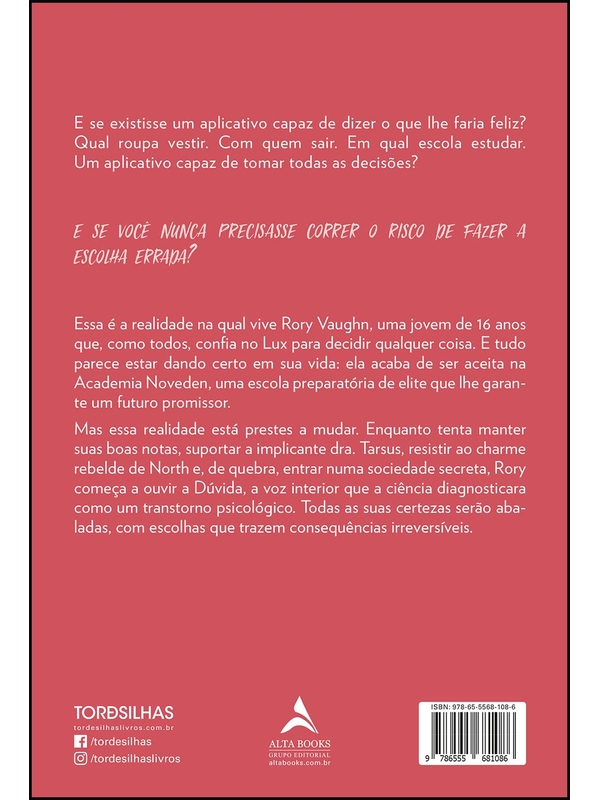 E se existisse um aplicativo capaz de dizer o que lhe faria feliz? Qual roupa vestir. Com quem sair. Em qual escola estudar. Um aplicativo capaz de tomar todas as decisões?

E SE VOCÊ NUNCA PRECISASSE CORRER O RISCO DE FAZER A ESCOLHA ERRADA?

Essa é a realidade na qual vive Rory Vaughn, uma jovem de 16 anos que, como todos, confia no Lux para decidir qualquer coisa. E tudo parece estar dando certo em sua vida: ela acaba de ser aceita na Academia Noveden, uma escola preparatória de elite que lhe garante um futuro promissor.

Mas essa realidade está prestes a mudar. Enquanto tenta manter suas boas notas, suportar a implicante dra. Tarsus, resistir ao charme rebelde de North e, de quebra, entrar numa sociedade secreta, Rory começa a ouvir a Dúvida, a voz interior que a ciência diagnosticara como um transtorno psicológico. Todas as suas certezas serão abaladas, com escolhas que trazem consequências irreversíveis.

TORDSILHAS
tordesilhaslivros.com.br
/tordesilhas
/tordesilhaslivros

ALTA BOOKS
GRUPO EDITORIAL
altabooks.com.br

ISBN: 978-65-5568-108-6
9 786555 681086